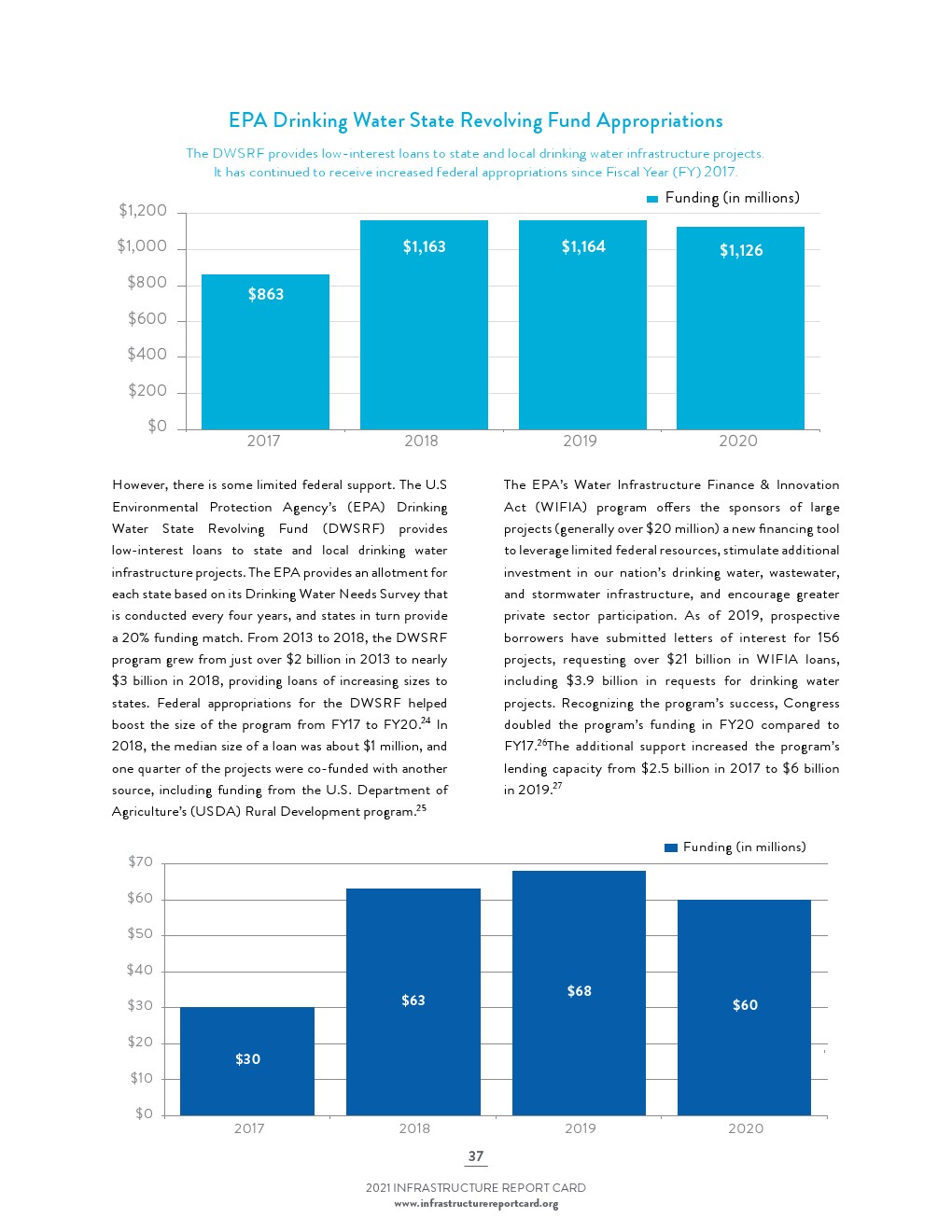 EPA Drinking Water State Revolving Fund Appropriations

The DWSRF provides low-interest loans to state and local drinking water infrastructure projects. It has continued to receive increased federal appropriations since Fiscal Year (FY) 2017.

Funding (in millions)

$1,200
$1,000
$800
$600
$400
$200
$0

$863
$1,163
$1,164
$1,126

2017
2018
2019
2020

However, there is some limited federal support. The U.S Environmental Protection Agency's (EPA) Drinking Water State Revolving Fund (DWSRF) provides low-interest loans to state and local drinking water infrastructure projects. The EPA provides an allotment for each state based on its Drinking Water Needs Survey that is conducted every four years, and states in turn provide a 20% funding match. From 2013 to 2018, the DWSRF program grew from just over $2 billion in 2013 to nearly $3 billion in 2018, providing loans of increasing sizes to states. Federal appropriations for the DWSRF helped boost the size of the program from FY17 to FY20.$^{24}$ In 2018, the median size of a loan was about $1 million, and one quarter of the projects were co-funded with another source, including funding from the U.S. Department of Agriculture's (USDA) Rural Development program.$^{25}$

The EPA's Water Infrastructure Finance & Innovation Act (WIFIA) program offers the sponsors of large projects (generally over $20 million) a new financing tool to leverage limited federal resources, stimulate additional investment in our nation's drinking water, wastewater, and stormwater infrastructure, and encourage greater private sector participation. As of 2019, prospective borrowers have submitted letters of interest for 156 projects, requesting over $21 billion in WIFIA loans, including $3.9 billion in requests for drinking water projects. Recognizing the program's success, Congress doubled the program's funding in FY20 compared to FY17.$^{26}$The additional support increased the program's lending capacity from $2.5 billion in 2017 to $6 billion in 2019.$^{27}$

Funding (in millions)

$70
$60
$50
$40
$30
$20
$10
$0

$30
$63
$68
$60

2017
2018
2019
2020

37

2021 INFRASTRUCTURE REPORT CARD
www.infrastructurereportcard.org